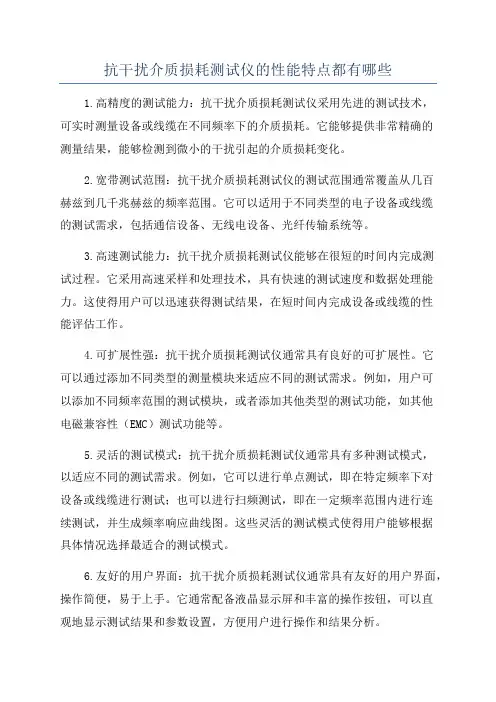 抗干扰介质损耗测试仪的性能特点都有哪些

1.高精度的测试能力：抗干扰介质损耗测试仪采用先进的测试技术，可实时测量设备或线缆在不同频率下的介质损耗。它能够提供非常精确的测量结果，能够检测到微小的干扰引起的介质损耗变化。

2.宽带测试范围：抗干扰介质损耗测试仪的测试范围通常覆盖从几百赫兹到几千兆赫兹的频率范围。它可以适用于不同类型的电子设备或线缆的测试需求，包括通信设备、无线电设备、光纤传输系统等。

3.高速测试能力：抗干扰介质损耗测试仪能够在很短的时间内完成测试过程。它采用高速采样和处理技术，具有快速的测试速度和数据处理能力。这使得用户可以迅速获得测试结果，在短时间内完成设备或线缆的性能评估工作。

4.可扩展性强：抗干扰介质损耗测试仪通常具有良好的可扩展性。它可以通过添加不同类型的测量模块来适应不同的测试需求。例如，用户可以添加不同频率范围的测试模块，或者添加其他类型的测试功能，如其他电磁兼容性（EMC）测试功能等。

5.灵活的测试模式：抗干扰介质损耗测试仪通常具有多种测试模式，以适应不同的测试需求。例如，它可以进行单点测试，即在特定频率下对设备或线缆进行测试；也可以进行扫频测试，即在一定频率范围内进行连续测试，并生成频率响应曲线图。这些灵活的测试模式使得用户能够根据具体情况选择最适合的测试模式。

6.友好的用户界面：抗干扰介质损耗测试仪通常具有友好的用户界面，操作简便，易于上手。它通常配备液晶显示屏和丰富的操作按钮，可以直观地显示测试结果和参数设置，方便用户进行操作和结果分析。